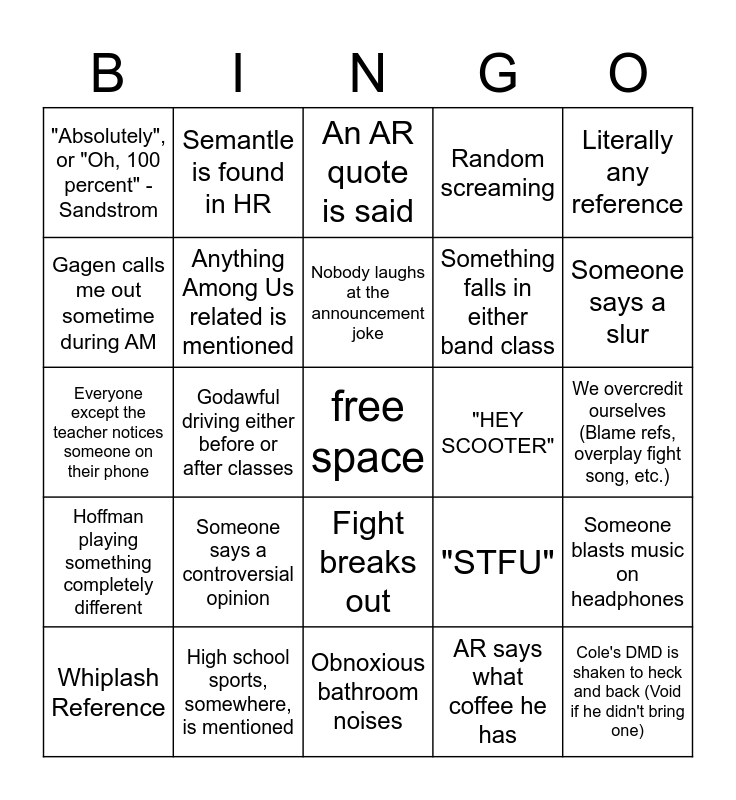 | B | I | N | G | O |
|---|---|---|---|---|
| "Absolutely", or "Oh, 100 percent" - Sandstrom | Semantle is found in HR | An AR quote is said | Random screaming | Literally any reference |
| Gagen calls me out sometime during AM | Anything Among Us related is mentioned | Nobody laughs at the announcement joke | Something falls in either band class | Someone says a slur |
| Everyone except the teacher notices someone on their phone | Godawful driving either before or after classes | free space | "HEY SCOOTER" | We overcredit ourselves (Blame refs, overplay fight song, etc.) |
| Hoffman playing something completely different | Someone says a controversial opinion | Fight breaks out | "STFU" | Someone blasts music on headphones |
| Whiplash Reference | High school sports, somewhere, is mentioned | Obnoxious bathroom noises | AR says what coffee he has | Cole's DMD is shaken to heck and back (Void if he didn't bring one) |